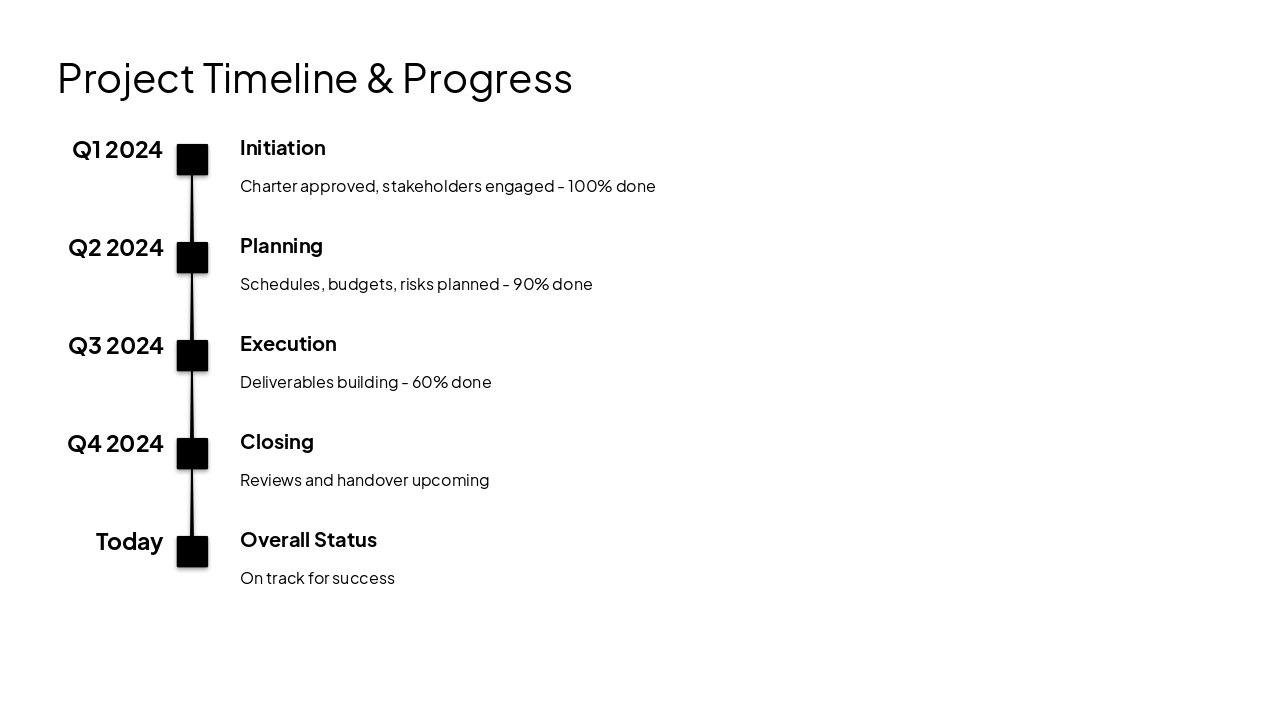 Project Timeline & Progress

Q1 2024

Initiation

Charter approved, stakeholders engaged - 100% done

Q2 2024

Planning

Schedules, budgets, risks planned - 90% done

Q3 2024

Execution

Deliverables building - 60% done

Q4 2024

Closing

Reviews and handover upcoming

Today

Overall Status

On track for success